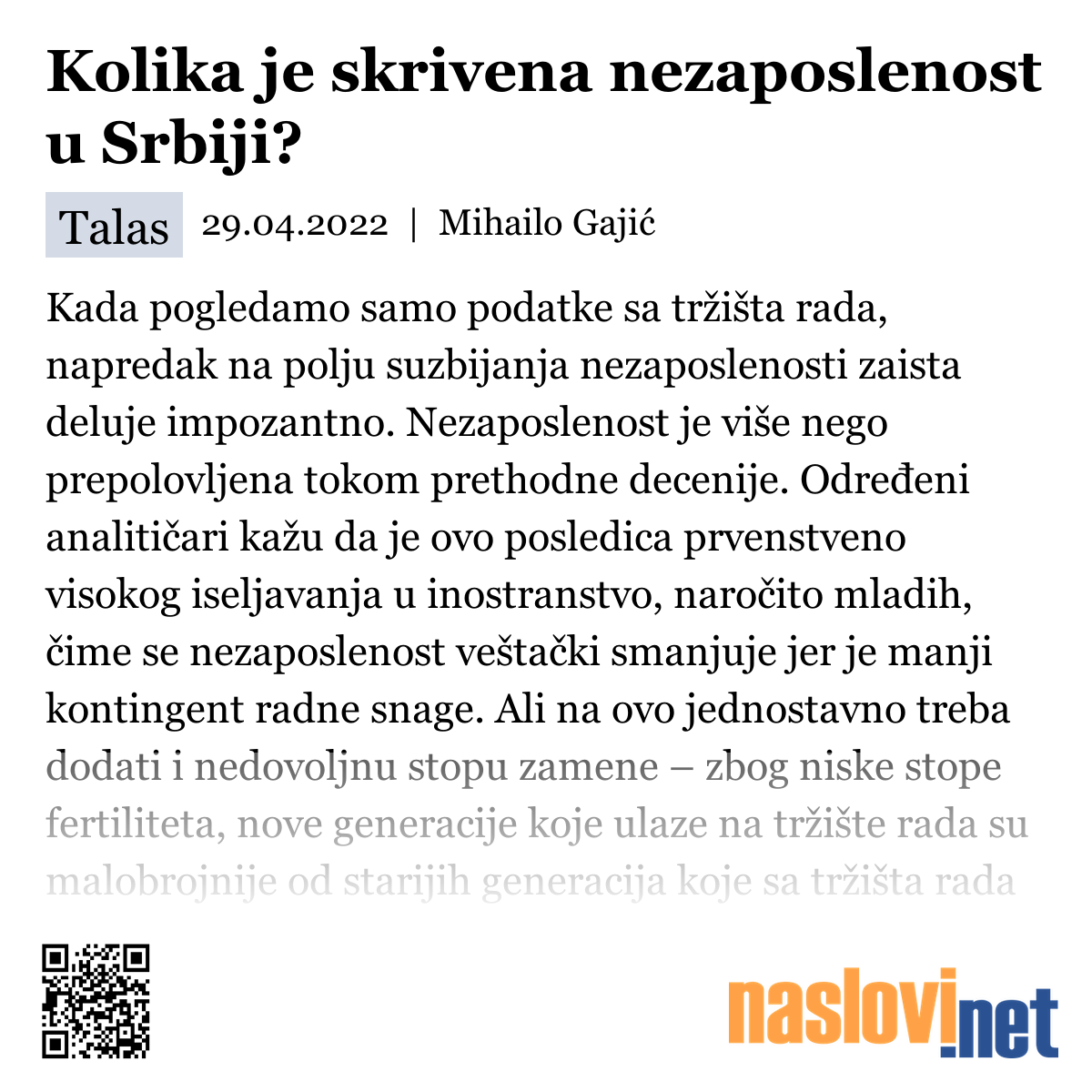 Kolika je skrivena nezaposlenost u Srbiji?

Talas 29.04.2022 | Mihailo Gajić

Kada pogledamo samo podatke sa tržišta rada, napredak na polju suzbijanja nezaposlenosti zaista deluje impozantno. Nezaposlenost je više nego prepolovljena tokom prethodne decenije. Određeni analitičari kažu da je ovo posledica prvenstveno visokog iseljavanja u inostranstvo, naročito mladih, čime se nezaposlenost veštački smanjuje jer je manji kontingent radne snage. Ali na ovo jednostavno treba dodati i nedovoljnu stopu zamene – zbog niske stope fertiliteta, nove generacije koje ulaze na tržište rada su malobrojnije od starijih generacija koje sa tržišta rada

naslovi.net